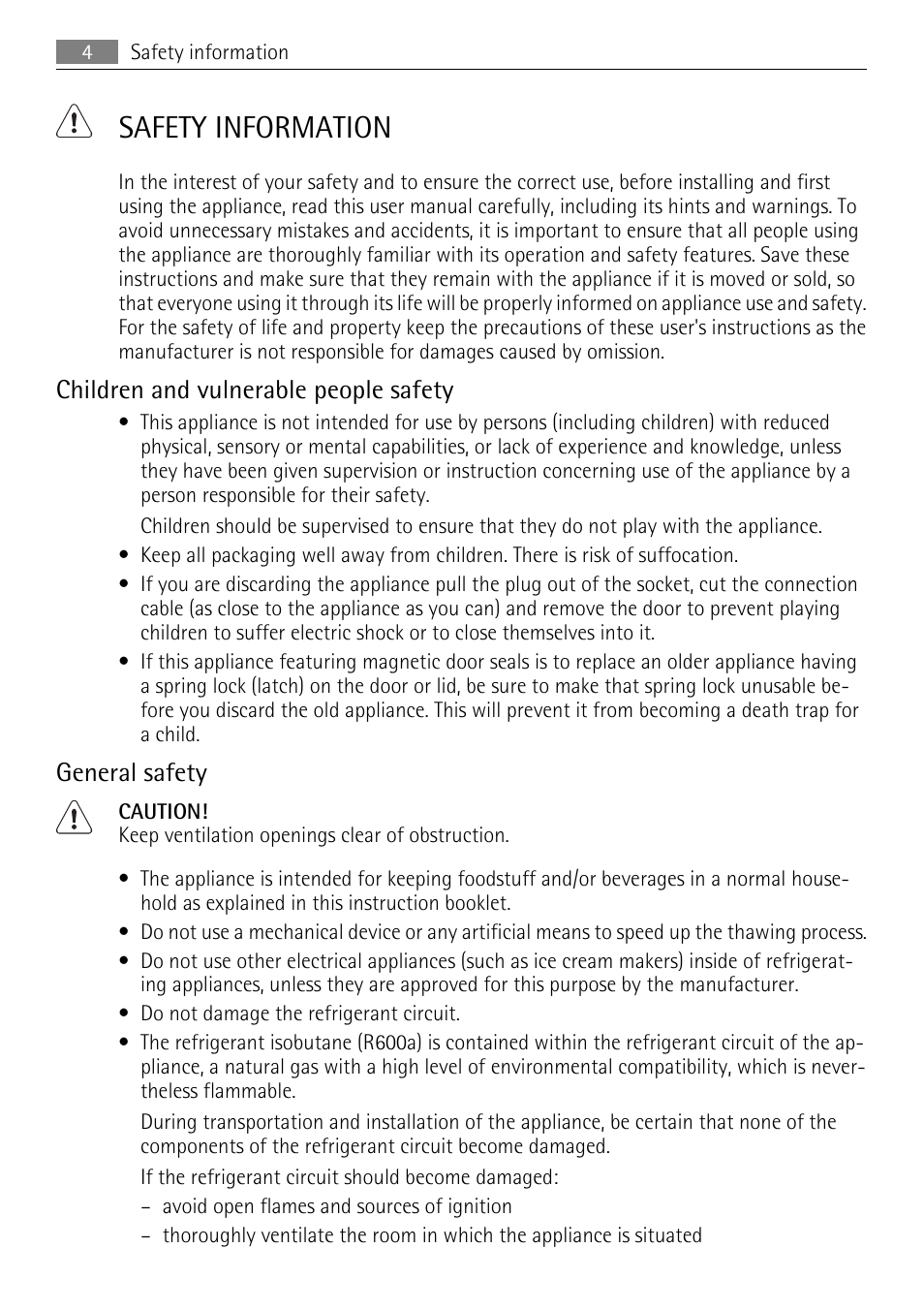 4 Safety information

SAFETY INFORMATION

In the interest of your safety and to ensure the correct use, before installing and first using the appliance, read this user manual carefully, including its hints and warnings. To avoid unnecessary mistakes and accidents, it is important to ensure that all people using the appliance are thoroughly familiar with its operation and safety features. Save these instructions and make sure that they remain with the appliance if it is moved or sold, so that everyone using it through its life will be properly informed on appliance use and safety. For the safety of life and property keep the precautions of these user's instructions as the manufacturer is not responsible for damages caused by omission.

Children and vulnerable people safety

• This appliance is not intended for use by persons (including children) with reduced physical, sensory or mental capabilities, or lack of experience and knowledge, unless they have been given supervision or instruction concerning use of the appliance by a person responsible for their safety.

Children should be supervised to ensure that they do not play with the appliance.

• Keep all packaging well away from children. There is risk of suffocation.

• If you are discarding the appliance pull the plug out of the socket, cut the connection cable (as close to the appliance as you can) and remove the door to prevent playing children to suffer electric shock or to close themselves into it.

• If this appliance featuring magnetic door seals is to replace an older appliance having a spring lock (latch) on the door or lid, be sure to make that spring lock unusable before you discard the old appliance. This will prevent it from becoming a death trap for a child.

General safety

CAUTION!
Keep ventilation openings clear of obstruction.

• The appliance is intended for keeping foodstuff and/or beverages in a normal household as explained in this instruction booklet.

• Do not use a mechanical device or any artificial means to speed up the thawing process.

• Do not use other electrical appliances (such as ice cream makers) inside of refrigerating appliances, unless they are approved for this purpose by the manufacturer.

• Do not damage the refrigerant circuit.

• The refrigerant isobutane (R600a) is contained within the refrigerant circuit of the appliance, a natural gas with a high level of environmental compatibility, which is nevertheless flammable.

During transportation and installation of the appliance, be certain that none of the components of the refrigerant circuit become damaged.

If the refrigerant circuit should become damaged:

– avoid open flames and sources of ignition

– thoroughly ventilate the room in which the appliance is situated